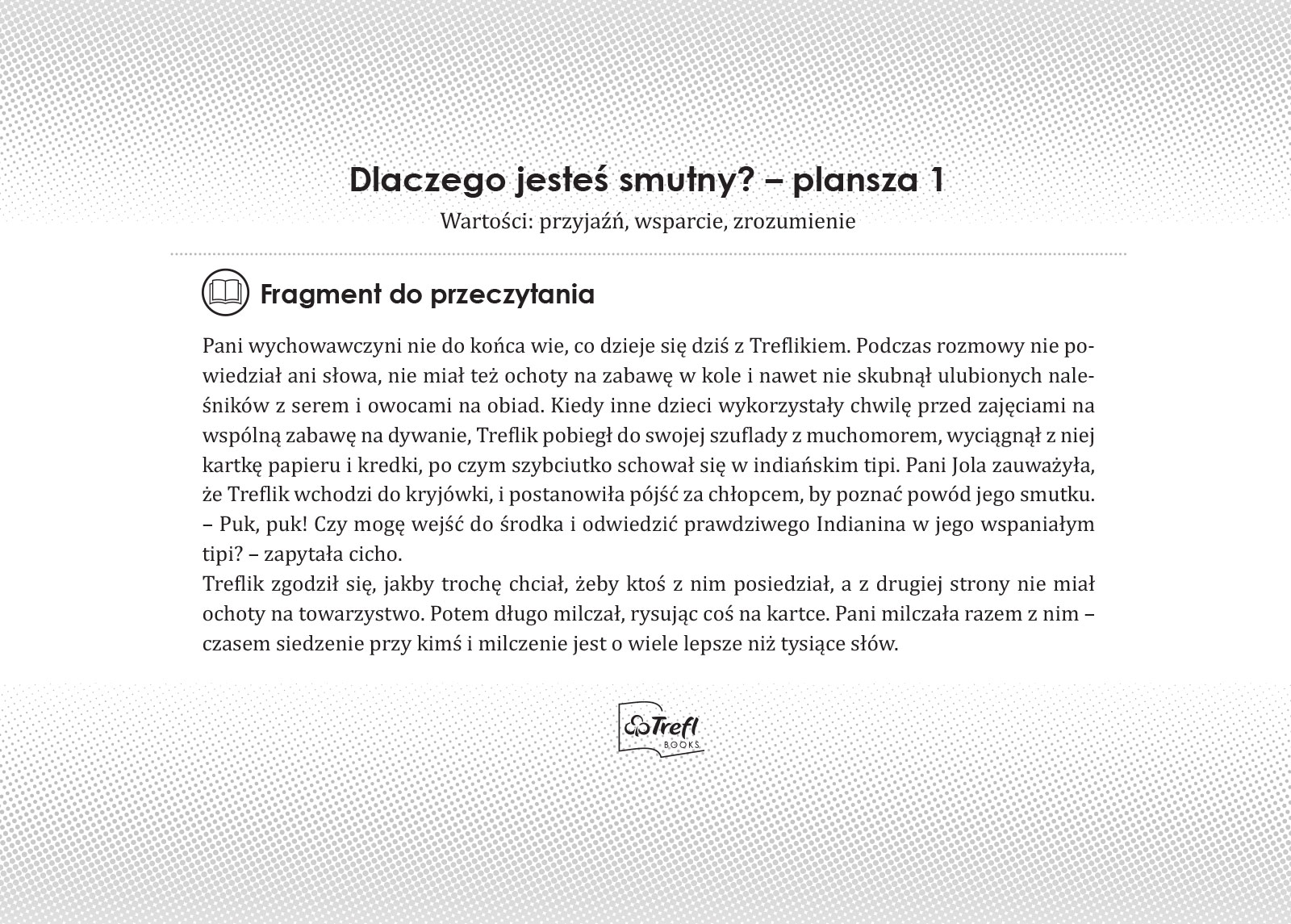 Dlaczego jesteś smutny? – plansza 1

Wartości: przyjaźń, wsparcie, zrozumienie

Fragment do przeczytania

Pani wychowawczyni nie do końca wie, co dzieje się dziś z Treflikiem. Podczas rozmowy nie powiedział ani słowa, nie miał też ochoty na zabawę w kole i nawet nie skubnął ulubionych naleśników z serem i owocami na obiad. Kiedy inne dzieci wykorzystały chwilę przed zajęciami na wspólną zabawę na dywanie, Treflik pobiegł do swojej szuflady z muchomorem, wyciągnął z niej kartkę papieru i kredki, po czym szybciutko schował się w indiańskim tipi. Pani Jola zauważyła, że Treflik wchodzi do kryjówki, i postanowiła pójść za chłopcem, by poznać powód jego smutku.
– Puk, puk! Czy mogę wejść do środka i odwiedzić prawdziwego Indianina w jego wspaniałym tipi? – zapytała cicho.
Treflik zgodził się, jakby trochę chciał, żeby ktoś z nim posiedział, a z drugiej strony nie miał ochoty na towarzystwo. Potem długo milczał, rysując coś na kartce. Pani milczała razem z nim – czasem siedzenie przy kimś i milczenie jest o wiele lepsze niż tysiące słów.

Trefl BOOKS